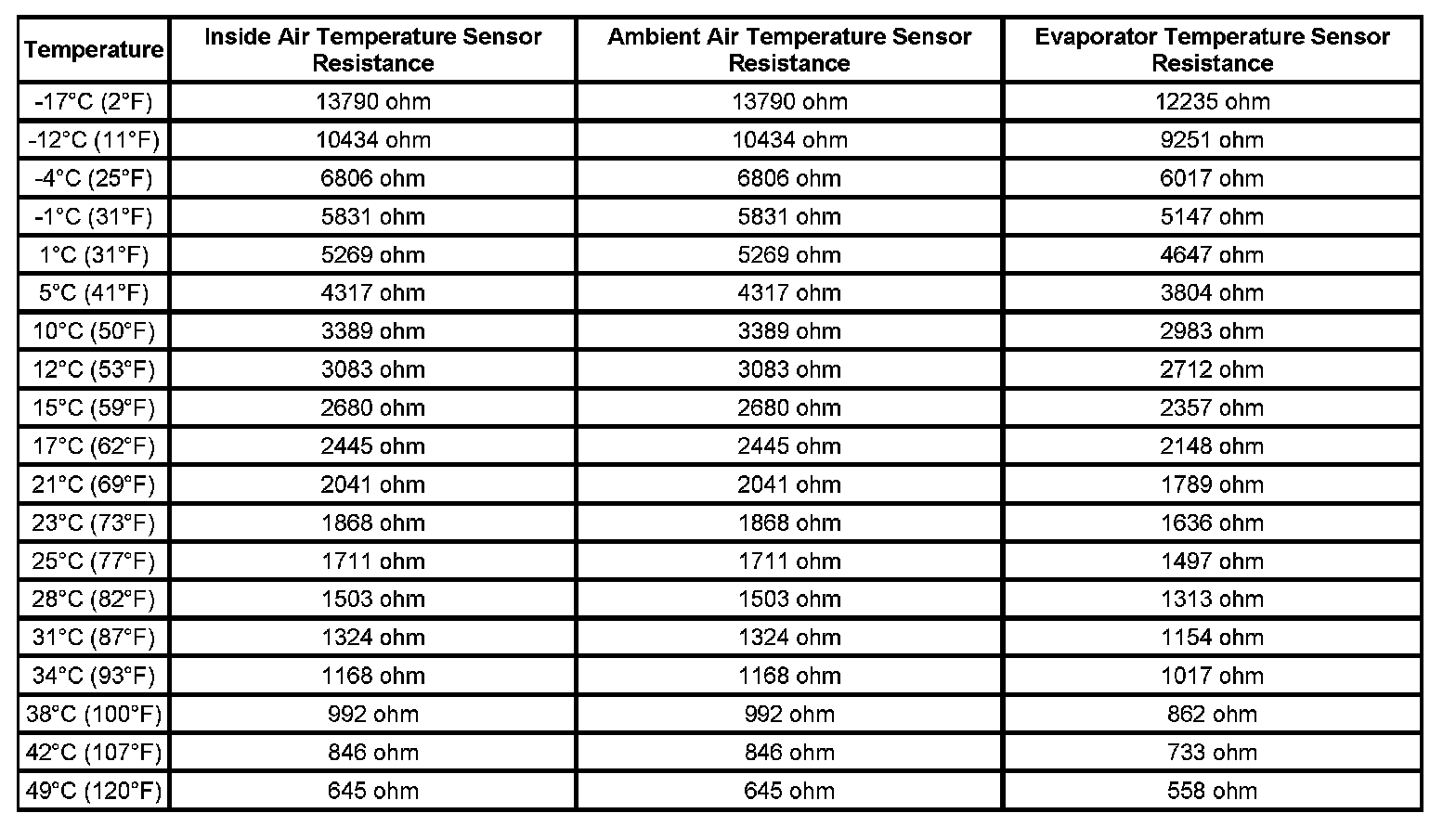 | Temperature | Inside Air Temperature Sensor Resistance | Ambient Air Temperature Sensor Resistance | Evaporator Temperature Sensor Resistance |
|---|---|---|---|
| -17°C (2°F) | 13790 ohm | 13790 ohm | 12235 ohm |
| -12°C (11°F) | 10434 ohm | 10434 ohm | 9251 ohm |
| -4°C (25°F) | 6806 ohm | 6806 ohm | 6017 ohm |
| -1°C (31°F) | 5831 ohm | 5831 ohm | 5147 ohm |
| 1°C (31°F) | 5269 ohm | 5269 ohm | 4647 ohm |
| 5°C (41°F) | 4317 ohm | 4317 ohm | 3804 ohm |
| 10°C (50°F) | 3389 ohm | 3389 ohm | 2983 ohm |
| 12°C (53°F) | 3083 ohm | 3083 ohm | 2712 ohm |
| 15°C (59°F) | 2680 ohm | 2680 ohm | 2357 ohm |
| 17°C (62°F) | 2445 ohm | 2445 ohm | 2148 ohm |
| 21°C (69°F) | 2041 ohm | 2041 ohm | 1789 ohm |
| 23°C (73°F) | 1868 ohm | 1868 ohm | 1636 ohm |
| 25°C (77°F) | 1711 ohm | 1711 ohm | 1497 ohm |
| 28°C (82°F) | 1503 ohm | 1503 ohm | 1313 ohm |
| 31°C (87°F) | 1324 ohm | 1324 ohm | 1154 ohm |
| 34°C (93°F) | 1168 ohm | 1168 ohm | 1017 ohm |
| 38°C (100°F) | 992 ohm | 992 ohm | 862 ohm |
| 42°C (107°F) | 846 ohm | 846 ohm | 733 ohm |
| 49°C (120°F) | 645 ohm | 645 ohm | 558 ohm |